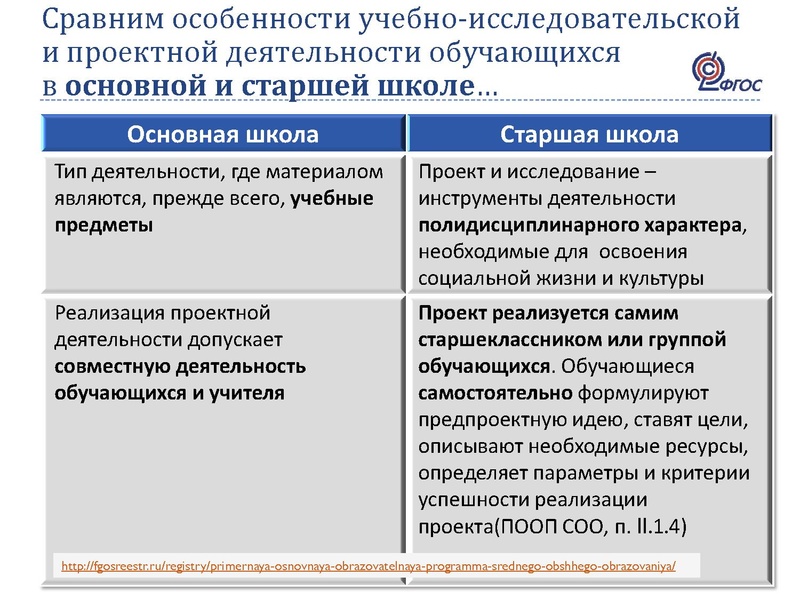 Сравним особенности учебно-исследовательской и проектной деятельности обучающихся в основной и старшей школе…

ФГОС

| Основная школа | Старшая школа |
|---|---|
| Тип деятельности, где материалом являются, прежде всего, учебные предметы | Проект и исследование – инструменты деятельности полидисциплинарного характера, необходимые для освоения социальной жизни и культуры |
| Реализация проектной деятельности допускает совместную деятельность обучающихся и учителя | Проект реализуется самим старшеклассником или группой обучающихся. Обучающиеся самостоятельно формулируют предпроектную идею, ставят цели, описывают необходимые ресурсы, определяет параметры и критерии успешности реализации проекта(ПООП СОО, п. II.1.4) |

http://fgosreestr.ru/registry/primernaya-osnovnaya-obrazovatelnaya-programma-srednego-obshhego-obrazovaniya/